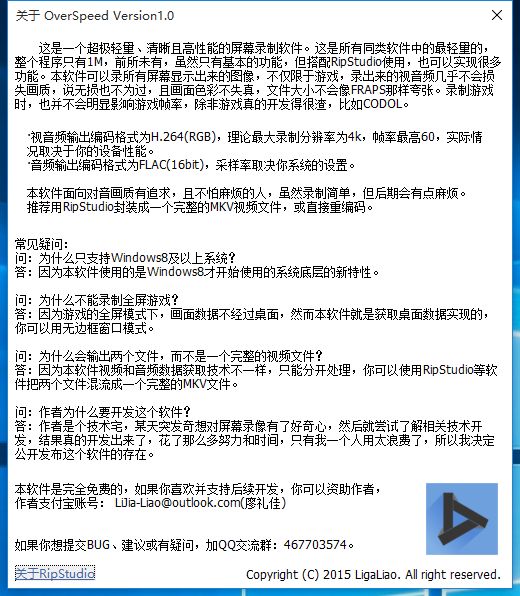 关于 OverSpeed Version1.0

这是一个超极轻量、清晰且高性能的屏幕录制软件。这是所有同类软件中的最轻量的，整个程序只有1M，前所未有，虽然只有基本的功能，但搭配RipStudio使用，也可以实现很多功能。本软件可以录所有屏幕显示出来的图像，不仅限于游戏，录出来的视音频几乎不会损失画质，说无损也不为过，且画面色彩不失真，文件大小不会像FRAPS那样夸张。录制游戏时，也并不会明显影响游戏帧率，除非游戏真的开发得很渣，比如CODOL。

·视音频输出编码格式为H.264(RGB)，理论最大录制分辨率为4k，帧率最高60，实际情况取决于你的设备性能。
·音频输出编码格式为FLAC(16bit)，采样率取决你系统的设置。

本软件面向对音画质有追求，且不怕麻烦的人，虽然录制简单，但后期会有点麻烦。
推荐用RipStudio封装成一个完整的MKV视频文件，或直接重编码。

常见疑问:
问：为什么只支持Windows8及以上系统？
答：因为本软件使用的是Windows8才开始使用的系统底层的新特性。

问：为什么不能录制全屏游戏？
答：因为游戏的全屏模式下，画面数据不经过桌面，然而本软件就是获取桌面数据实现的，你可以用无边框窗口模式。

问：为什么会输出两个文件，而不是一个完整的视频文件？
答：因为本软件视频和音频数据获取技术不一样，只能分开处理，你可以使用RipStudio等软件把两个文件混流成一个完整的MKV文件。

问：作者为什么要开发这个软件？
答：作者是个技术宅，某天突发奇想对屏幕录像有了好奇心，然后就尝试了解相关技术开发，结果真的开发出来了，花了那么多努力和时间，只有我一个人用太浪费了，所以我决定公开发布这个软件的存在。

本软件是完全免费的，如果你喜欢并支持后续开发，你可以资助作者，
作者支付宝账号： LiJia-Liao@outlook.com(廖礼佳)

如果你想提交BUG、建议或有疑问，加QQ交流群：467703574。

关于RipStudio

Copyright (C) 2015 LigaLiao. All right reserved.